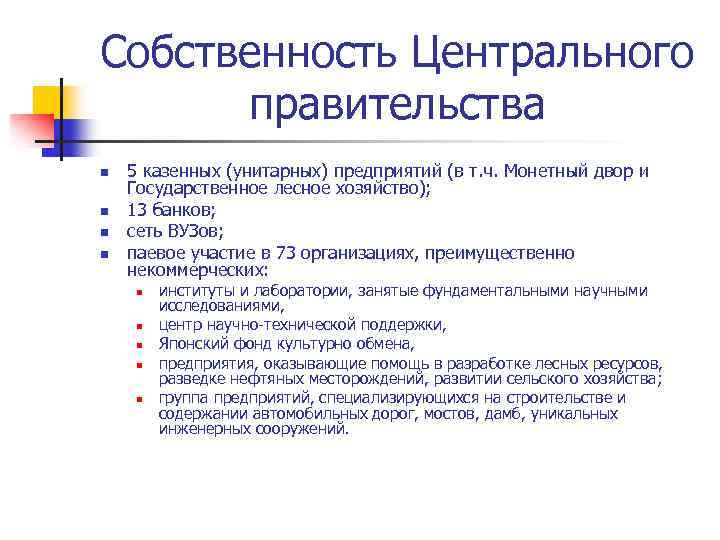 Собственность Центрального правительства

- 5 казенных (унитарных) предприятий (в т.ч. Монетный двор и Государственное лесное хозяйство);
- 13 банков;
- сеть ВУЗов;
- паевое участие в 73 организациях, преимущественно некоммерческих:
  - институты и лаборатории, занятые фундаментальными научными исследованиями,
  - центр научно-технической поддержки,
  - Японский фонд культурно обмена,
  - предприятия, оказывающие помощь в разработке лесных ресурсов, разведке нефтяных месторождений, развитии сельского хозяйства;
  - группа предприятий, специализирующихся на строительстве и содержании автомобильных дорог, мостов, дамб, уникальных инженерных сооружений.